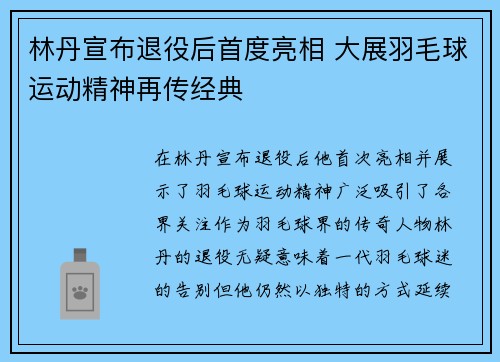 林丹宣布退役后首度亮相 大展羽毛球运动精神再传经典

在林丹宣布退役后他首次亮相并展示了羽毛球运动精神广泛吸引了各界关注作为羽毛球界的传奇人物林丹的退役无疑意味着一代羽毛球迷的告别但他仍然以独特的方式延续